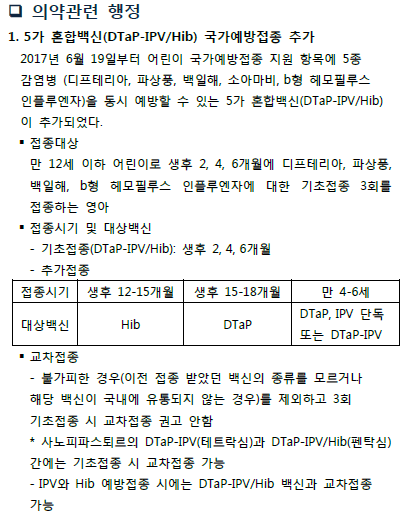 ❑ 의약관련 행정

1. 5가 혼합백신(DTaP-IPV/Hib) 국가예방접종 추가

2017년 6월 19일부터 어린이 국가예방접종 지원 항목에 5종 감염병 (디프테리아, 파상풍, 백일해, 소아마비, b형 헤모필루스 인플루엔자)을 동시 예방할 수 있는 5가 혼합백신(DTaP-IPV/Hib)이 추가되었다.

▪ 접종대상

만 12세 이하 어린이로 생후 2, 4, 6개월에 디프테리아, 파상풍, 백일해, b형 헤모필루스 인플루엔자에 대한 기초접종 3회를 접종하는 영아

▪ 접종시기 및 대상백신

- 기초접종(DTaP-IPV/Hib): 생후 2, 4, 6개월

- 추가접종

| 접종시기 | 생후 12-15개월 | 생후 15-18개월 | 만 4-6세 |
|---|---|---|---|
| 대상백신 | Hib | DTaP | DTaP, IPV 단독 또는 DTaP-IPV |

▪ 교차접종

- 불가피한 경우(이전 접종 받았던 백신의 종류를 모르거나 해당 백신이 국내에 유통되지 않는 경우)를 제외하고 3회 기초접종 시 교차접종 권고 안함

* 사노피파스퇴르의 DTaP-IPV(테트락심)과 DTaP-IPV/Hib(펜탁심) 간에는 기초접종 시 교차접종 가능

- IPV와 Hib 예방접종 시에는 DTaP-IPV/Hib 백신과 교차접종 가능